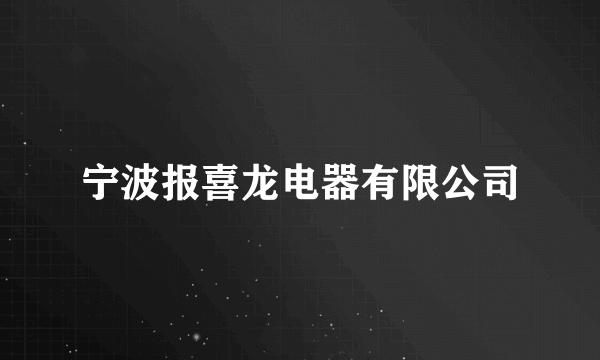 宁波报喜龙电器有限公司